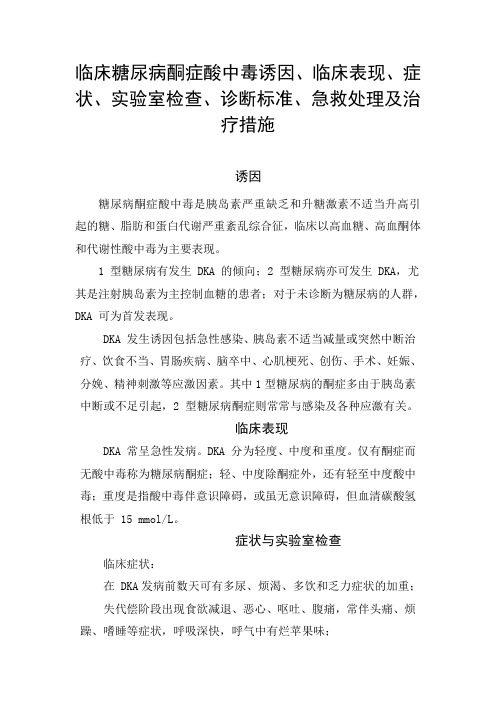 临床糖尿病酮症酸中毒诱因、临床表现、症状、实验室检查、诊断标准、急救处理及治疗措施

诱因

糖尿病酮症酸中毒是胰岛素严重缺乏和升糖激素不适当升高引起的糖、脂肪和蛋白代谢严重紊乱综合征，临床以高血糖、高血酮体和代谢性酸中毒为主要表现。

1 型糖尿病有发生 DKA 的倾向；2 型糖尿病亦可发生 DKA，尤其是注射胰岛素为主控制血糖的患者；对于未诊断为糖尿病的人群，DKA 可为首发表现。

DKA 发生诱因包括急性感染、胰岛素不适当减量或突然中断治疗、饮食不当、胃肠疾病、脑卒中、心肌梗死、创伤、手术、妊娠、分娩、精神刺激等应激因素。其中 1 型糖尿病的酮症多由于胰岛素中断或不足引起，2 型糖尿病酮症则常常与感染及各种应激有关。

临床表现

DKA 常呈急性发病。DKA 分为轻度、中度和重度。仅有酮症而无酸中毒称为糖尿病酮症；轻、中度除酮症外，还有轻至中度酸中毒；重度是指酸中毒伴意识障碍，或虽无意识障碍，但血清碳酸氢根低于 15 mmol/L。

症状与实验室检查

临床症状：

在 DKA 发病前数天可有多尿、烦渴、多饮和乏力症状的加重；

失代偿阶段出现食欲减退、恶心、呕吐、腹痛，常伴头痛、烦躁、嗜睡等症状，呼吸深快，呼气中有烂苹果味；